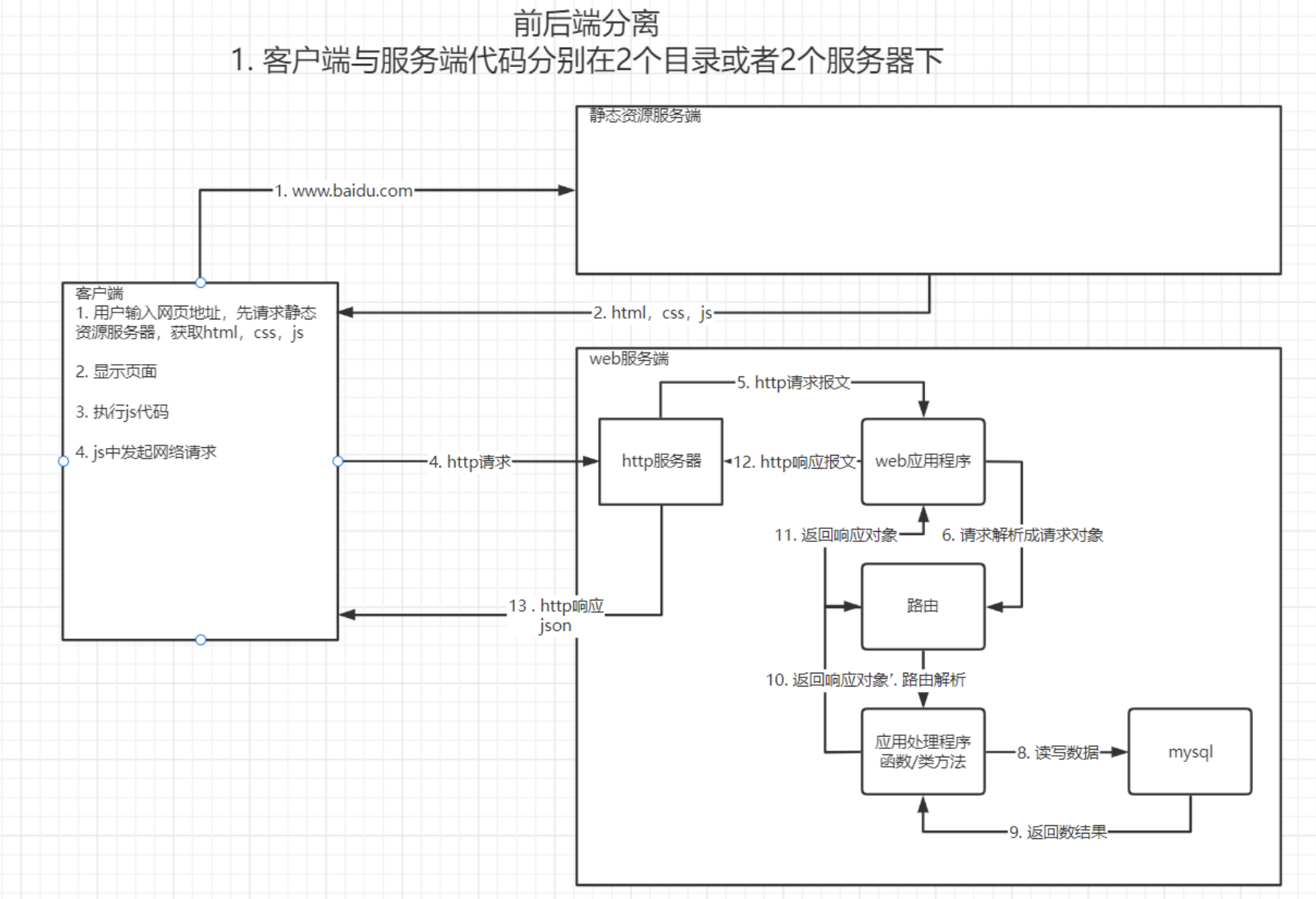 前后端分离
1. 客户端与服务端代码分别在2个目录或者2个服务器下

静态资源服务端

1. www.baidu.com

客户端
1. 用户输入网页地址，先请求静态资源服务器，获取html，css，js

2. 显示页面

3. 执行js代码

4. js中发起网络请求

2. html，css，js

web服务端

5. http请求报文

4. http请求

http服务器

12. http响应报文

web应用程序

11. 返回响应对象

6. 请求解析成请求对象

路由

13 . http响应
json

10. 返回响应对象'. 路由解析

应用处理程序
函数/类方法

8. 读写数据

mysql

9. 返回数结果